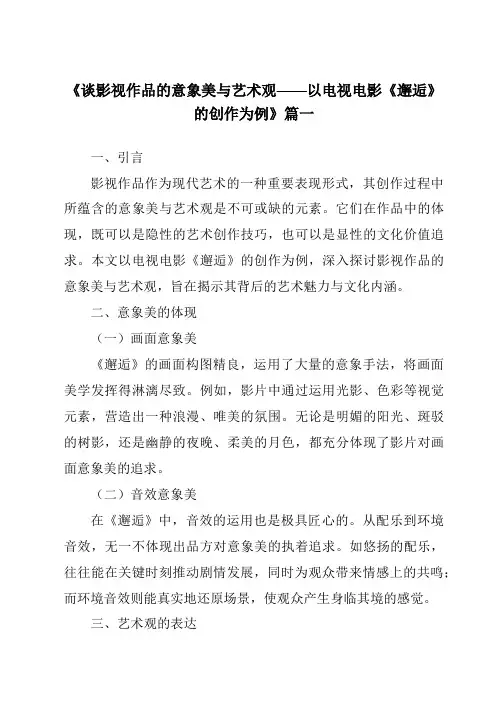 《谈影视作品的意象美与艺术观——以电视电影《邂逅》的创作为例》篇一

一、引言

影视作品作为现代艺术的一种重要表现形式，其创作过程中所蕴含的意象美与艺术观是不可或缺的元素。它们在作品中的体现，既可以是隐性的艺术创作技巧，也可以是显性的文化价值追求。本文以电视电影《邂逅》的创作为例，深入探讨影视作品的意象美与艺术观，旨在揭示其背后的艺术魅力与文化内涵。

二、意象美的体现

（一）画面意象美

《邂逅》的画面构图精良，运用了大量的意象手法，将画面美学发挥得淋漓尽致。例如，影片中通过运用光影、色彩等视觉元素，营造出一种浪漫、唯美的氛围。无论是明媚的阳光、斑驳的树影，还是幽静的夜晚、柔美的月色，都充分体现了影片对画面意象美的追求。

（二）音效意象美

在《邂逅》中，音效的运用也是极具匠心的。从配乐到环境音效，无一不体现出品方对意象美的执着追求。如悠扬的配乐，往往能在关键时刻推动剧情发展，同时为观众带来情感上的共鸣；而环境音效则能真实地还原场景，使观众产生身临其境的感觉。

三、艺术观的表达